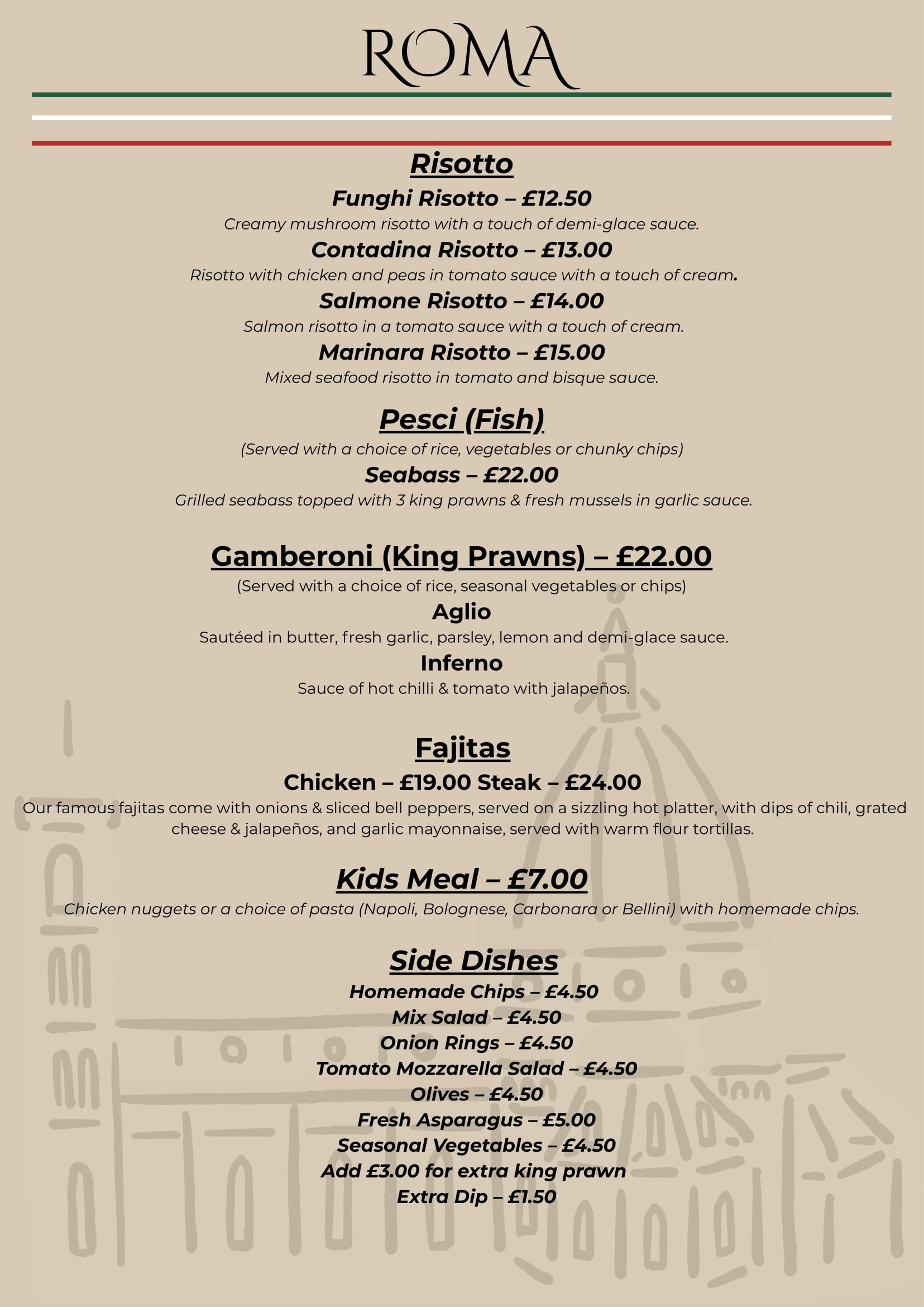 ROMA

Risotto

Funghi Risotto – £12.50

Creamy mushroom risotto with a touch of demi-glace sauce.

Contadina Risotto – £13.00

Risotto with chicken and peas in tomato sauce with a touch of cream.

Salmone Risotto – £14.00

Salmon risotto in a tomato sauce with a touch of cream.

Marinara Risotto – £15.00

Mixed seafood risotto in tomato and bisque sauce.

Pesci (Fish)

(Served with a choice of rice, vegetables or chunky chips)

Seabass – £22.00

Grilled seabass topped with 3 king prawns & fresh mussels in garlic sauce.

Gamberoni (King Prawns) – £22.00

(Served with a choice of rice, seasonal vegetables or chips)

Aglio

Sautéed in butter, fresh garlic, parsley, lemon and demi-glace sauce.

Inferno

Sauce of hot chilli & tomato with jalapeños.

Fajitas

Chicken – £19.00 Steak – £24.00

Our famous fajitas come with onions & sliced bell peppers, served on a sizzling hot platter, with dips of chili, grated cheese & jalapeños, and garlic mayonnaise, served with warm flour tortillas.

Kids Meal – £7.00

Chicken nuggets or a choice of pasta (Napoli, Bolognese, Carbonara or Bellini) with homemade chips.

Side Dishes

Homemade Chips – £4.50
Mix Salad – £4.50
Onion Rings – £4.50
Tomato Mozzarella Salad – £4.50
Olives – £4.50
Fresh Asparagus – £5.00
Seasonal Vegetables – £4.50
Add £3.00 for extra king prawn
Extra Dip – £1.50